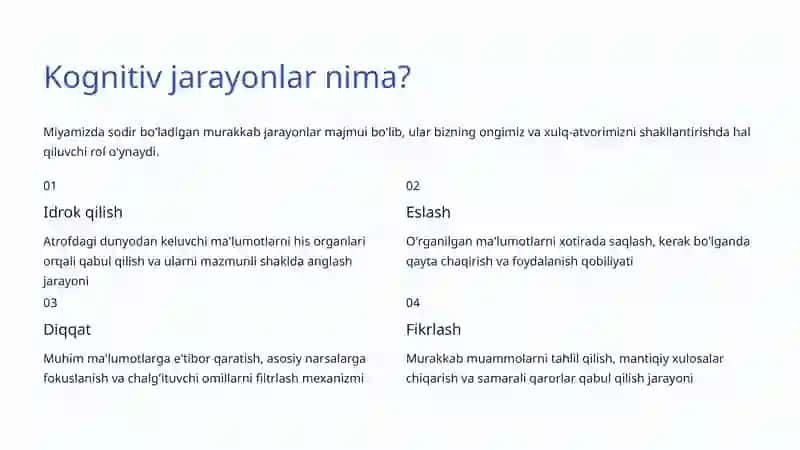 Kognitiv jarayonlar nima?

Miyamizda sodir bo'ladigan murakkab jarayonlar majmui bo'lib, ular bizning ongimiz va xulq-atvorimizni shakllantirishda hal qiluvchi rol o'ynaydi.

01

Idrok qilish

Atrofdagi dunyodan keluvchi ma'lumotlarni his organlari orqali qabul qilish va ularni mazmunli shaklda anglash jarayoni

02

Eslash

O'rganilgan ma'lumotlarni xotirada saqlash, kerak bo'lganda qayta chaqirish va foydalanish qobiliyati

03

Diqqat

Muhim ma'lumotlarga e'tibor qaratish, asosiy narsalarga fokuslanish va chalg'ituvchi omillarni filtrlash mexanizmi

04

Fikrlash

Murakkab muammolarni tahlil qilish, mantiqiy xulosalar chiqarish va samarali qarorlar qabul qilish jarayoni